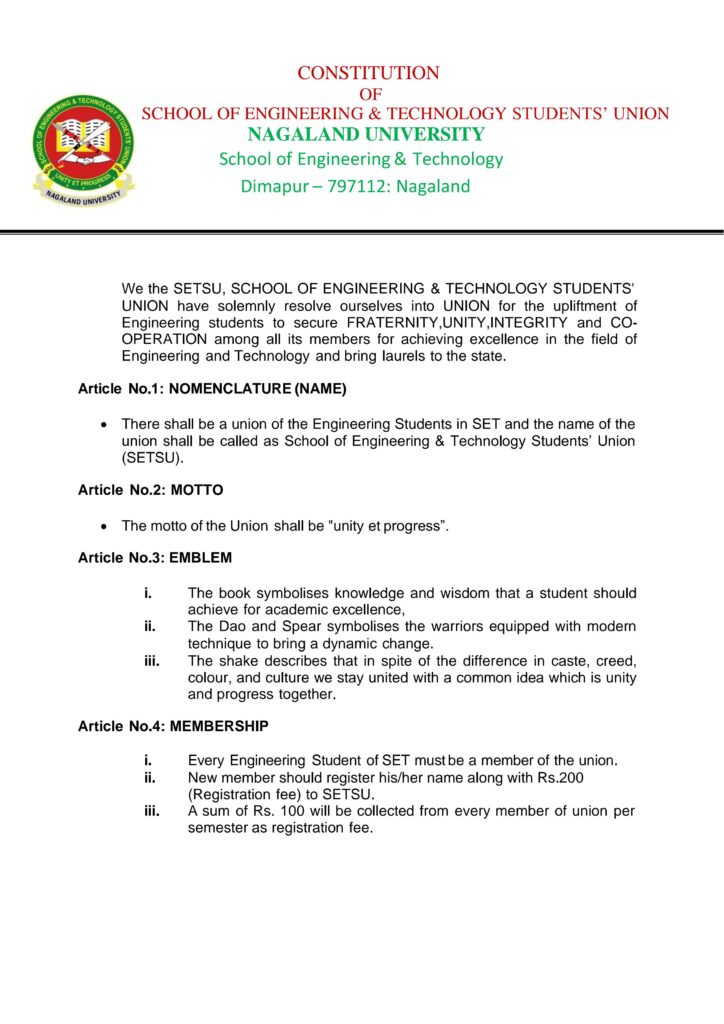 SCHOOL OF ENGINEERING & TECHNOLOGY STUDENTS' UNION
UNITY ET PROGRESS
NAGALAND UNIVERSITY

CONSTITUTION
OF
SCHOOL OF ENGINEERING & TECHNOLOGY STUDENTS' UNION
NAGALAND UNIVERSITY
School of Engineering & Technology
Dimapur – 797112: Nagaland

We the SETSU, SCHOOL OF ENGINEERING & TECHNOLOGY STUDENTS' UNION have solemnly resolve ourselves into UNION for the upliftment of Engineering students to secure FRATERNITY,UNITY,INTEGRITY and CO-OPERATION among all its members for achieving excellence in the field of Engineering and Technology and bring laurels to the state.

Article No.1: NOMENCLATURE (NAME)

• There shall be a union of the Engineering Students in SET and the name of the union shall be called as School of Engineering & Technology Students' Union (SETSU).

Article No.2: MOTTO

• The motto of the Union shall be "unity et progress".

Article No.3: EMBLEM

i. The book symbolises knowledge and wisdom that a student should achieve for academic excellence,
ii. The Dao and Spear symbolises the warriors equipped with modern technique to bring a dynamic change.
iii. The shake describes that in spite of the difference in caste, creed, colour, and culture we stay united with a common idea which is unity and progress together.

Article No.4: MEMBERSHIP

i. Every Engineering Student of SET must be a member of the union.
ii. New member should register his/her name along with Rs.200 (Registration fee) to SETSU.
iii. A sum of Rs. 100 will be collected from every member of union per semester as registration fee.